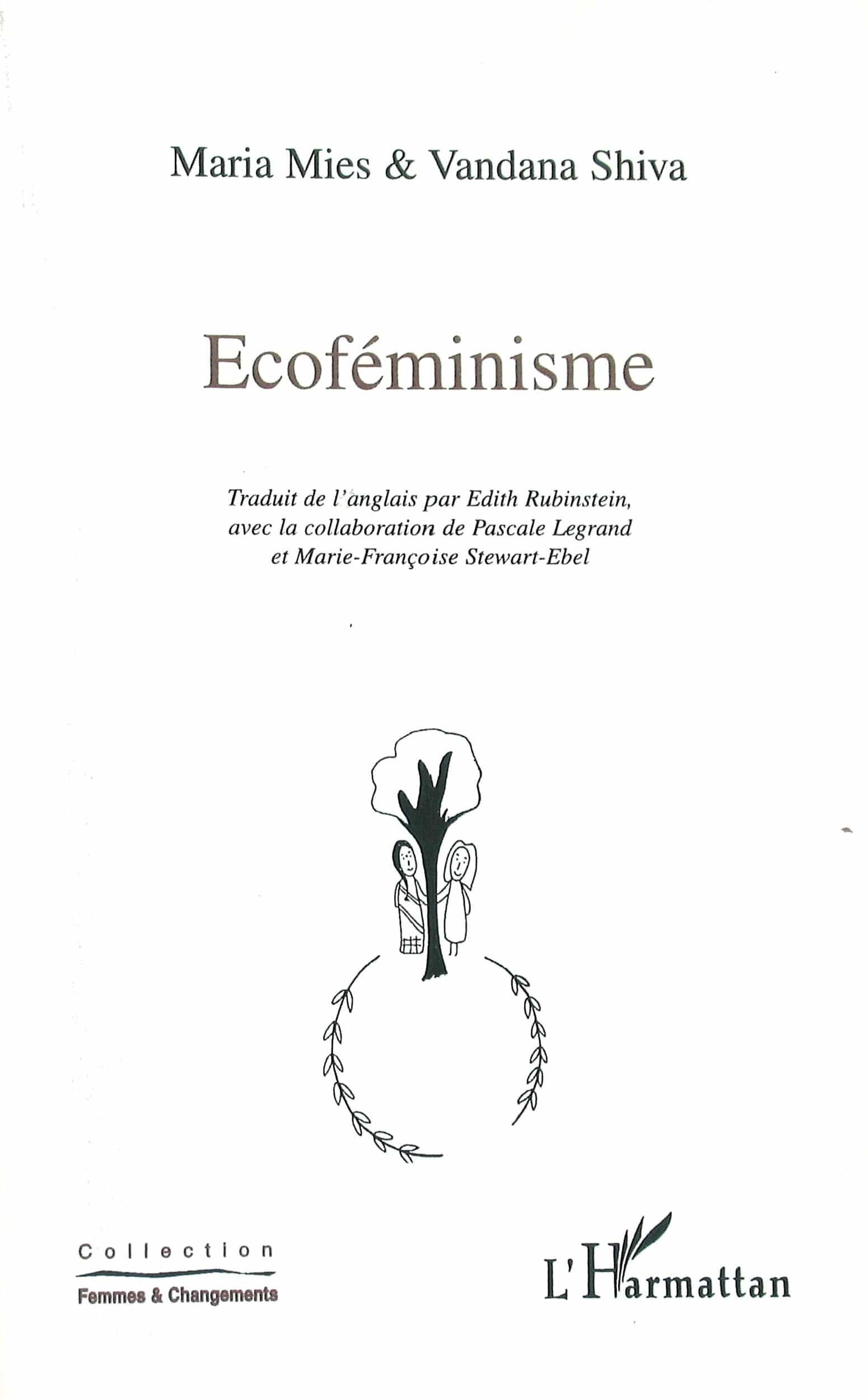 Maria Mies & Vandana Shiva

Ecoféminisme

Traduit de l'anglais par Edith Rubinstein, avec la collaboration de Pascale Legrand et Marie-Françoise Stewart-Ebel

Collection
Femmes & Changements

L'Harmattan